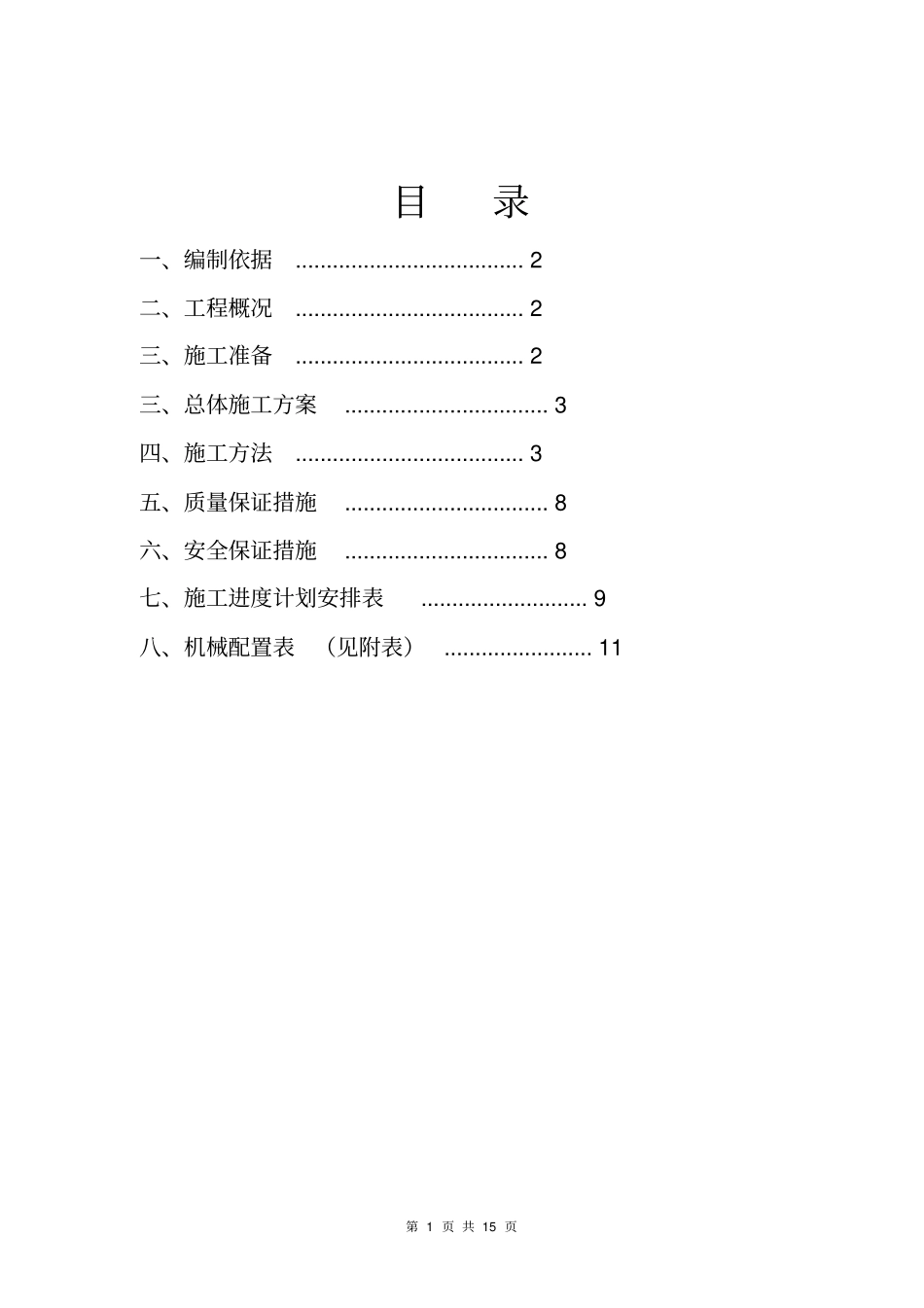 目 录

一、编制依据 ..................................... 2

二、工程概况 ..................................... 2

三、施工准备 ..................................... 2

三、总体施工方案 ................................. 3

四、施工方法 ..................................... 3

五、质量保证措施 ................................. 8

六、安全保证措施 ................................. 8

七、施工进度计划安排表 ........................... 9

八、机械配置表 （见附表） ........................ 11

第 1 页 共 15 页